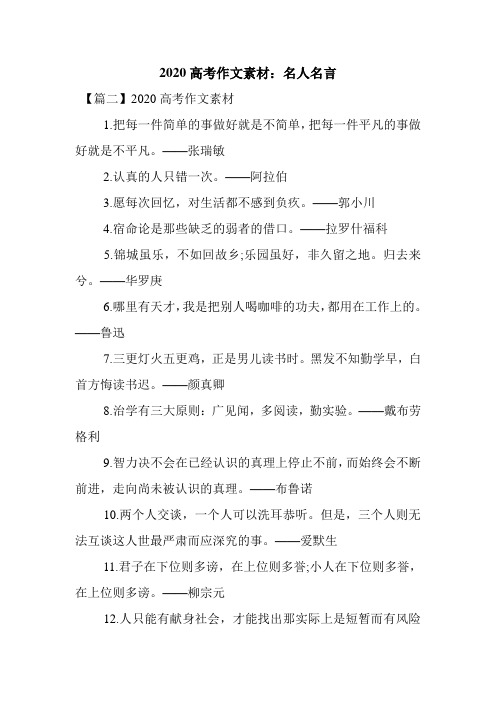 2020 高考作文素材：名人名言

【篇二】2020 高考作文素材

1.把每一件简单的事做好就是不简单，把每一件平凡的事做好就是不平凡。——张瑞敏

2.认真的人只错一次。——阿拉伯

3.愿每次回忆，对生活都不感到负疚。——郭小川

4.宿命论是那些缺乏的弱者的借口。——拉罗什福科

5.锦城虽乐，不如回故乡;乐园虽好，非久留之地。归去来兮。——华罗庚

6.哪里有天才，我是把别人喝咖啡的功夫，都用在工作上的。——鲁迅

7.三更灯火五更鸡，正是男儿读书时。黑发不知勤学早，白首方悔读书迟。——颜真卿

8.治学有三大原则：广见闻，多阅读，勤实验。——戴布劳格利

9.智力决不会在已经认识的真理上停止不前，而始终会不断前进，走向尚未被认识的真理。——布鲁诺

10.两个人交谈，一个人可以洗耳恭听。但是，三个人则无法互谈这人世最严肃而应深究的事。——爱默生

11.君子在下位则多谤，在上位则多誉;小人在下位则多誉，在上位则多谤。——柳宗元

12.人只能有献身社会，才能找出那实际上是短暂而有风险